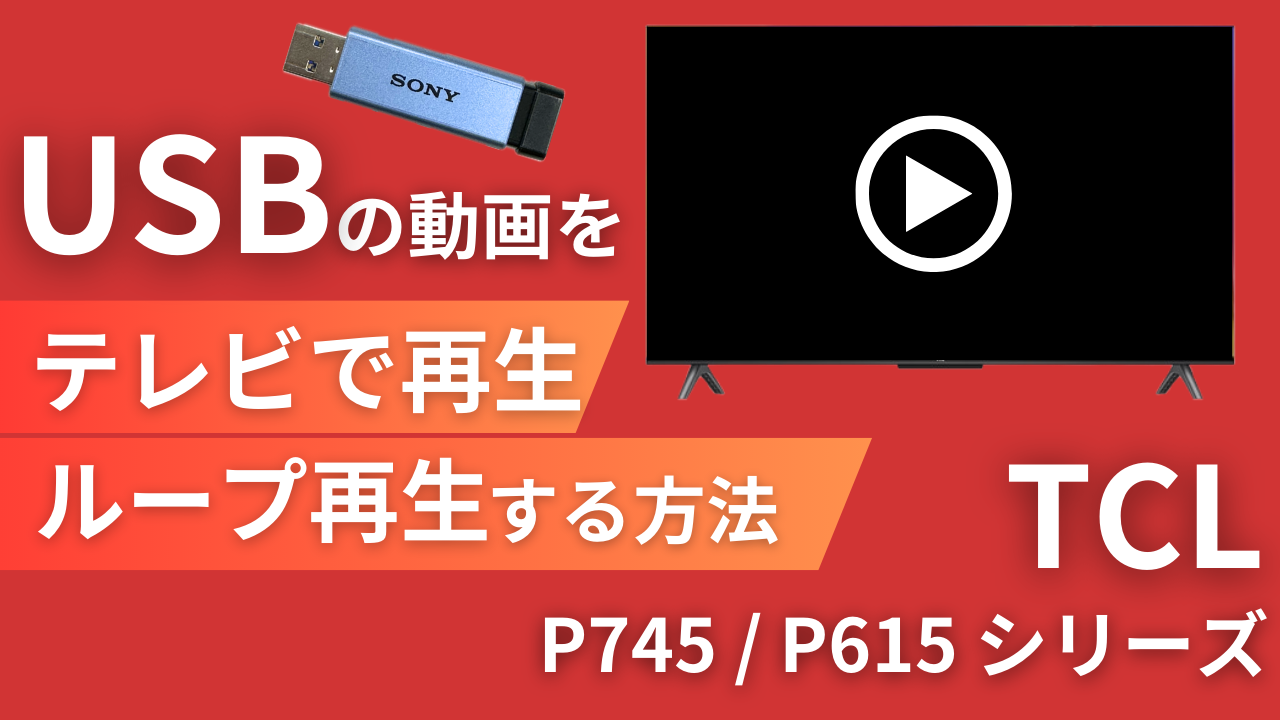 SONY

USBの動画を

テレビで再生

ループ再生する方法

TCL

P745 / P615 シリーズ